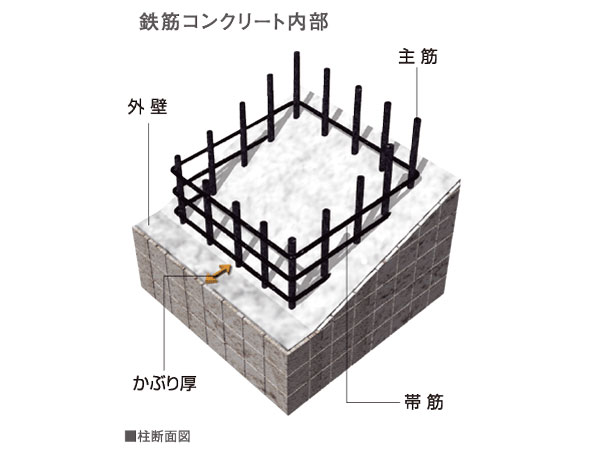 鉄筋コンクリート内部

主筋

外壁

かぶり厚

帯筋

■柱断面図